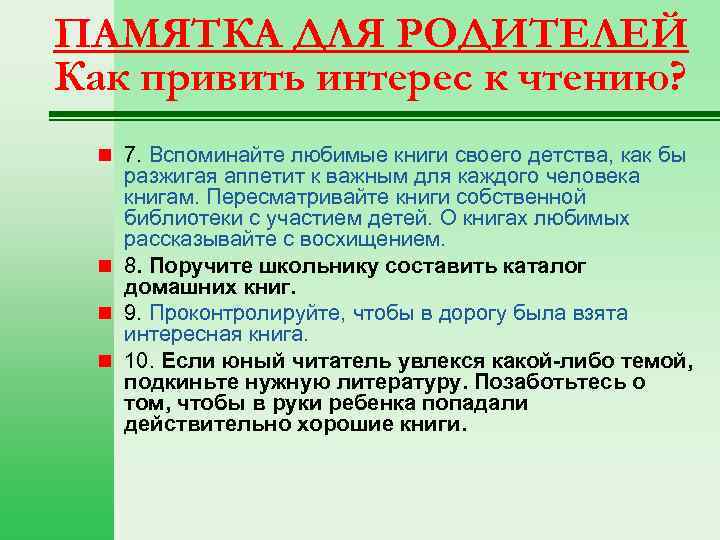 ПАМЯТКА ДЛЯ РОДИТЕЛЕЙ
Как привить интерес к чтению?

7. Вспоминайте любимые книги своего детства, как бы разжигая аппетит к важным для каждого человека книгам. Пересматривайте книги собственной библиотеки с участием детей. О книгах любимых рассказывайте с восхищением.

8. Поручите школьнику составить каталог домашних книг.

9. Проконтролируйте, чтобы в дорогу была взята интересная книга.

10. Если юный читатель увлекся какой-либо темой, подкиньте нужную литературу. Позаботьтесь о том, чтобы в руки ребенка попадали действительно хорошие книги.